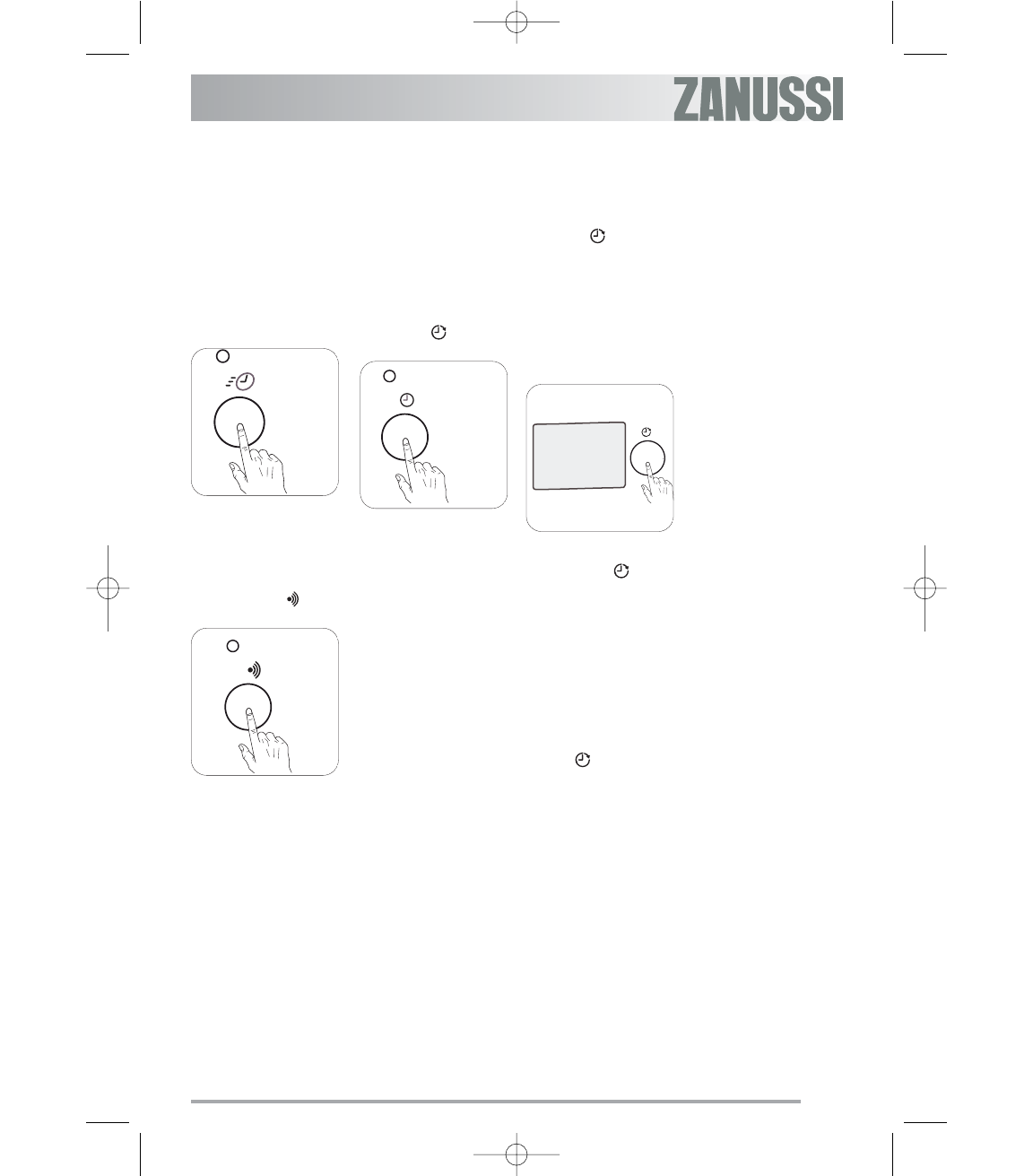 ZANUSSI